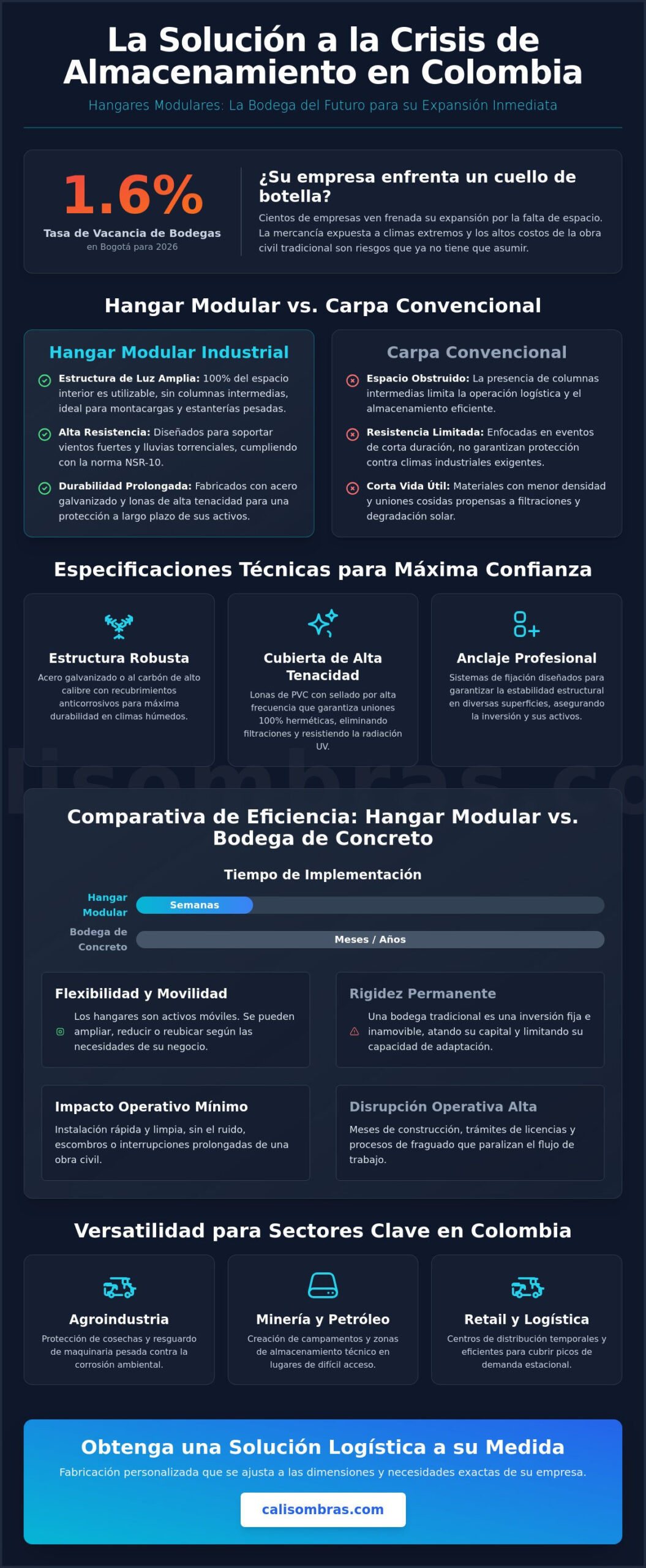 La Solución a la Crisis de Almacenamiento en Colombia

Hangares Modulares: La Bodega del Futuro para su Expansión Inmediata

1.6%
Tasa de Vacancia de Bodegas
en Bogotá para 2026

¿Su empresa enfrenta un cuello de botella?
Cientos de empresas ven frenada su expansión por la falta de espacio. La mercancía expuesta a climas extremos y los altos costos de la obra civil tradicional son riesgos que ya no tiene que asumir.

Hangar Modular vs. Carpa Convencional

Hangar Modular Industrial

Estructura de Luz Amplia: 100% del espacio interior es utilizable, sin columnas intermedias, ideal para montacargas y estanterías pesadas.

Alta Resistencia: Diseñados para soportar vientos fuertes y lluvias torrenciales, cumpliendo con la norma NSR-10.

Durabilidad Prolongada: Fabricados con acero galvanizado y lonas de alta tenacidad para una protección a largo plazo de sus activos.

Carpa Convencional

Espacio Obstruido: La presencia de columnas intermedias limita la operación logística y el almacenamiento eficiente.

Resistencia Limitada: Enfocadas en eventos de corta duración, no garantizan protección contra climas industriales exigentes.

Corta Vida Útil: Materiales con menor densidad y uniones cosidas propensas a filtraciones y degradación solar.

Especificaciones Técnicas para Máxima Confianza

Estructura Robusta
Acero galvanizado o al carbón de alto calibre con recubrimientos anticorrosivos para máxima durabilidad en climas húmedos.

Cubierta de Alta Tenacidad
Lonas de PVC con sellado por alta frecuencia que garantiza uniones 100% herméticas, eliminando filtraciones y resistiendo la radiación UV.

Anclaje Profesional
Sistemas de fijación diseñados para garantizar la estabilidad estructural en diversas superficies, asegurando la inversión y sus activos.

lisombras.co

Comparativa de Eficiencia: Hangar Modular vs. Bodega de Concreto

Tiempo de Implementación

Hangar Modular
Semanas

Bodega de Concreto
Meses / Años

Flexibilidad y Movilidad
Los hangares son activos móviles. Se pueden ampliar, reducir o reubicar según las necesidades de su negocio.

Rigidez Permanente
Una bodega tradicional es una inversión fija e inamovible, atando su capital y limitando su capacidad de adaptación.

Impacto Operativo Mínimo
Instalación rápida y limpia, sin el ruido, escombros o interrupciones prolongadas de una obra civil.

Disrupción Operativa Alta
Meses de construcción, trámites de licencias y procesos de fraguado que paralizan el flujo de trabajo.

Versatilidad para Sectores Clave en Colombia

Agroindustria
Protección de cosechas y resguardo de maquinaria pesada contra la corrosión ambiental.

Minería y Petróleo
Creación de campamentos y zonas de almacenamiento técnico en lugares de difícil acceso.

Retail y Logística
Centros de distribución temporales y eficientes para cubrir picos de demanda estacional.

Obtenga una Solución Logística a su Medida
Fabricación personalizada que se ajusta a las dimensiones y necesidades exactas de su empresa.

calisombras.com